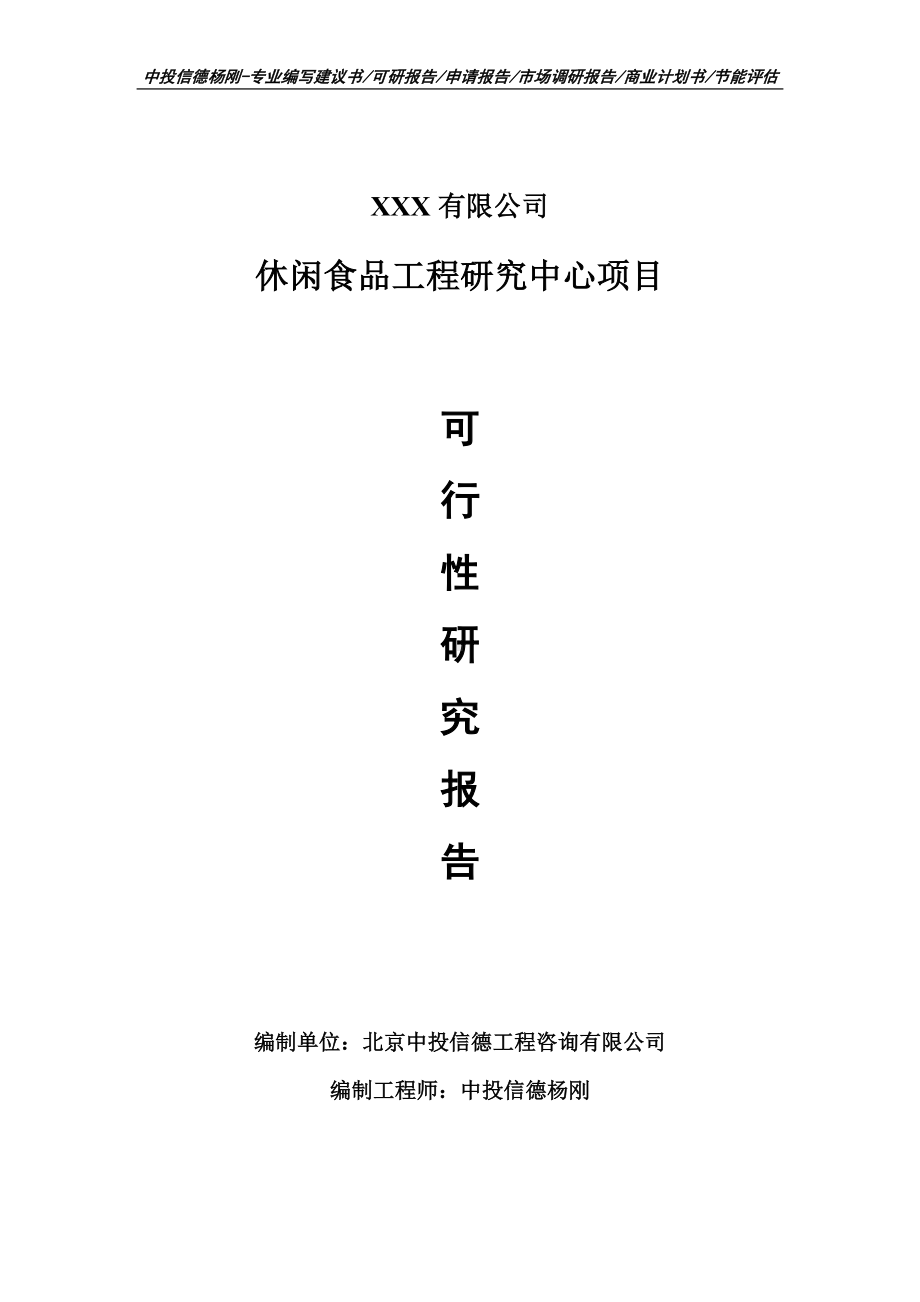 中投信德杨刚-专业编写建议书/可研报告/申请报告/市场调研报告/商业计划书/节能评估

XXX 有限公司

休闲食品工程研究中心项目

可

行

性

研

究

报

告

编制单位：北京中投信德工程咨询有限公司

编制工程师：中投信德杨刚